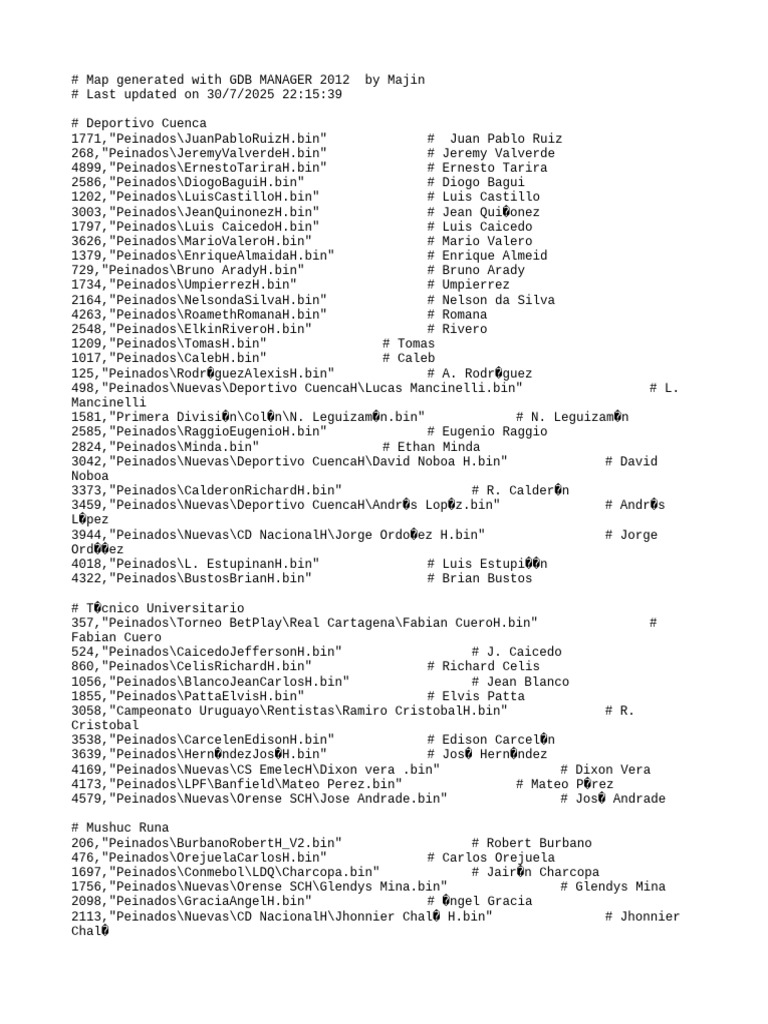 # Map generated with GDB MANAGER 2012  by Majin
# Last updated on 30/7/2025 22:15:39

# Deportivo Cuenca
1771,"Peinados\JuanPabloRuizH.bin"  #  Juan Pablo Ruiz
268,"Peinados\JeremyValverdeH.bin"  # Jeremy Valverde
4899,"Peinados\ErnestoTariraH.bin"  # Ernesto Tarira
2586,"Peinados\DiogoBaguiH.bin"  # Diogo Bagui
1202,"Peinados\LuisCastilloH.bin"  # Luis Castillo
3003,"Peinados\JeanQuinonezH.bin"  # Jean Qui�onez
1797,"Peinados\Luis CaicedoH.bin"  # Luis Caicedo
3626,"Peinados\MarioValeroH.bin"  # Mario Valero
1379,"Peinados\EnriqueAlmaidaH.bin"  # Enrique Almeid
729,"Peinados\Bruno AradyH.bin"  # Bruno Arady
1734,"Peinados\UmpierrezH.bin"  # Umpierrez
2164,"Peinados\NelsondaSilvaH.bin"  # Nelson da Silva
4263,"Peinados\RoamethRomanaH.bin"  # Romana
2548,"Peinados\ElkinRiveroH.bin"  # Rivero
1209,"Peinados\TomasH.bin"  # Tomas
1017,"Peinados\CalebH.bin"  # Caleb
125,"Peinados\Rodr�guezAlexisH.bin"  # A. Rodr�guez
498,"Peinados\Nuevas\Deportivo CuencaH\Lucas Mancinelli.bin"  # L. Mancinelli
1581,"Primera Divisi�n\Col�n\N. Leguizam�n.bin"  # N. Leguizam�n
2585,"Peinados\RaggioEugenioH.bin"  # Eugenio Raggio
2824,"Peinados\Minda.bin"  # Ethan Minda
3042,"Peinados\Nuevas\Deportivo CuencaH\David Noboa H.bin"  # David Noboa
3373,"Peinados\CalderonRichardH.bin"  # R. Calder�n
3459,"Peinados\Nuevas\Deportivo CuencaH\Andr�s Lop�z.bin"  # Andr�s L�pez
3944,"Peinados\Nuevas\CD NacionalH\Jorge Ordo�ez H.bin"  # Jorge Ord��ez
4018,"Peinados\L. EstupinanH.bin"  # Luis Estupi��n
4322,"Peinados\BustosBrianH.bin"  # Brian Bustos

# T�cnico Universitario
357,"Peinados\Torneo BetPlay\Real Cartagena\Fabian CueroH.bin"  # Fabian Cuero
524,"Peinados\CaicedoJeffersonH.bin"  # J. Caicedo
860,"Peinados\CelisRichardH.bin"  # Richard Celis
1056,"Peinados\BlancoJeanCarlosH.bin"  # Jean Blanco
1855,"Peinados\PattaElvisH.bin"  # Elvis Patta
3058,"Campeonato Uruguayo\Rentistas\Ramiro CristobalH.bin"  # R. Cristobal
3538,"Peinados\CarcelenEdisonH.bin"  # Edison Carcel�n
3639,"Peinados\Hern�ndezJos�H.bin"  # Jos� Hern�ndez
4169,"Peinados\Nuevas\CS EmelecH\Dixon vera .bin"  # Dixon Vera
4173,"Peinados\LPF\Banfield\Mateo Perez.bin"  # Mateo P�rez
4579,"Peinados\Nuevas\Orense SCH\Jose Andrade.bin"  # Jos� Andrade

# Mushuc Runa
206,"Peinados\BurbanoRobertH_V2.bin"  # Robert Burbano
476,"Peinados\OrejuelaCarlosH.bin"  # Carlos Orejuela
1697,"Peinados\Conmebol\LDQ\Charcopa.bin"  # Jair�n Charcopa
1756,"Peinados\Nuevas\Orense SCH\Glendys Mina.bin"  # Glendys Mina
2098,"Peinados\GraciaAngelH.bin"  # �ngel Gracia
2113,"Peinados\Nuevas\CD NacionalH\Jhonnier Chal� H.bin"  # Jhonnier Chal�